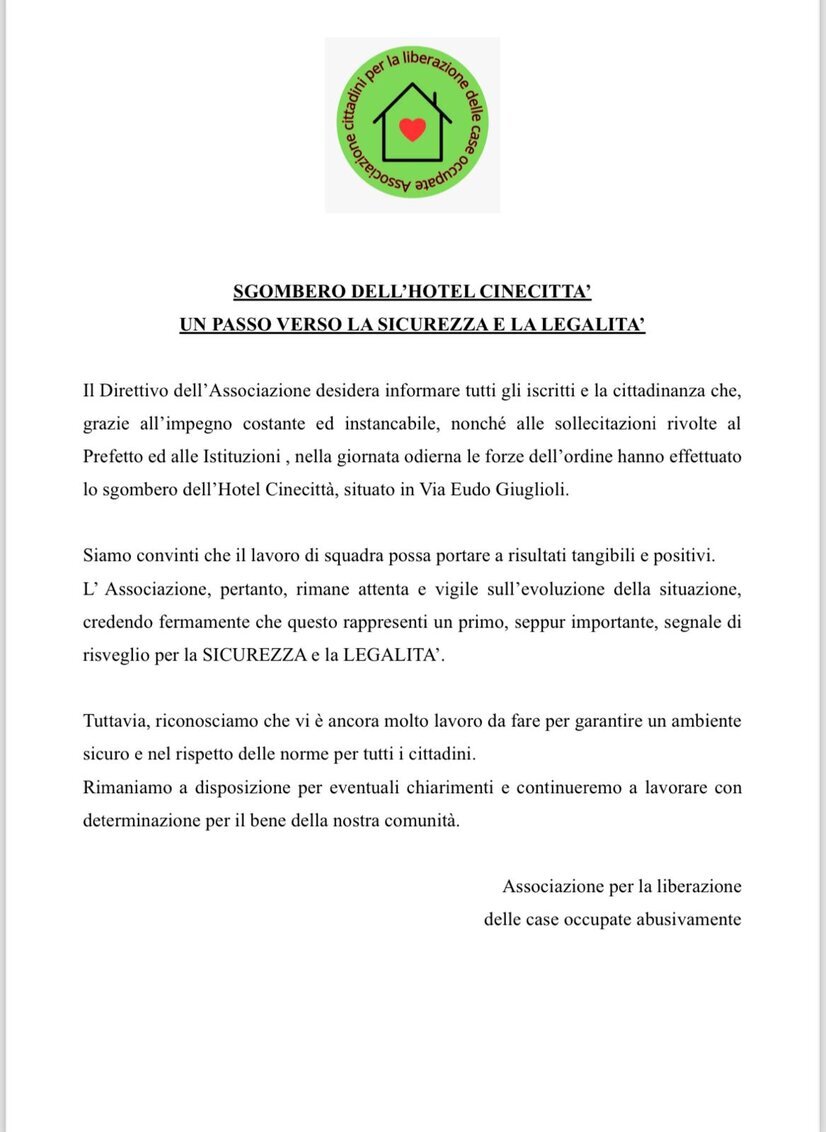 Associazione cittadini per la liberazione delle case occupate

SGOMBERO DELL'HOTEL CINECITTA'
UN PASSO VERSO LA SICUREZZA E LA LEGALITA'

Il Direttivo dell'Associazione desidera informare tutti gli iscritti e la cittadinanza che, grazie all'impegno costante ed instancabile, nonché alle sollecitazioni rivolte al Prefetto ed alle Istituzioni , nella giornata odierna le forze dell'ordine hanno effettuato lo sgombero dell'Hotel Cinecittà, situato in Via Eudo Giuglioli.

Siamo convinti che il lavoro di squadra possa portare a risultati tangibili e positivi.
L' Associazione, pertanto, rimane attenta e vigile sull'evoluzione della situazione, credendo fermamente che questo rappresenti un primo, seppur importante, segnale di risveglio per la SICUREZZA e la LEGALITA'.

Tuttavia, riconosciamo che vi è ancora molto lavoro da fare per garantire un ambiente sicuro e nel rispetto delle norme per tutti i cittadini.
Rimaniamo a disposizione per eventuali chiarimenti e continueremo a lavorare con determinazione per il bene della nostra comunità.

Associazione per la liberazione
delle case occupate abusivamente